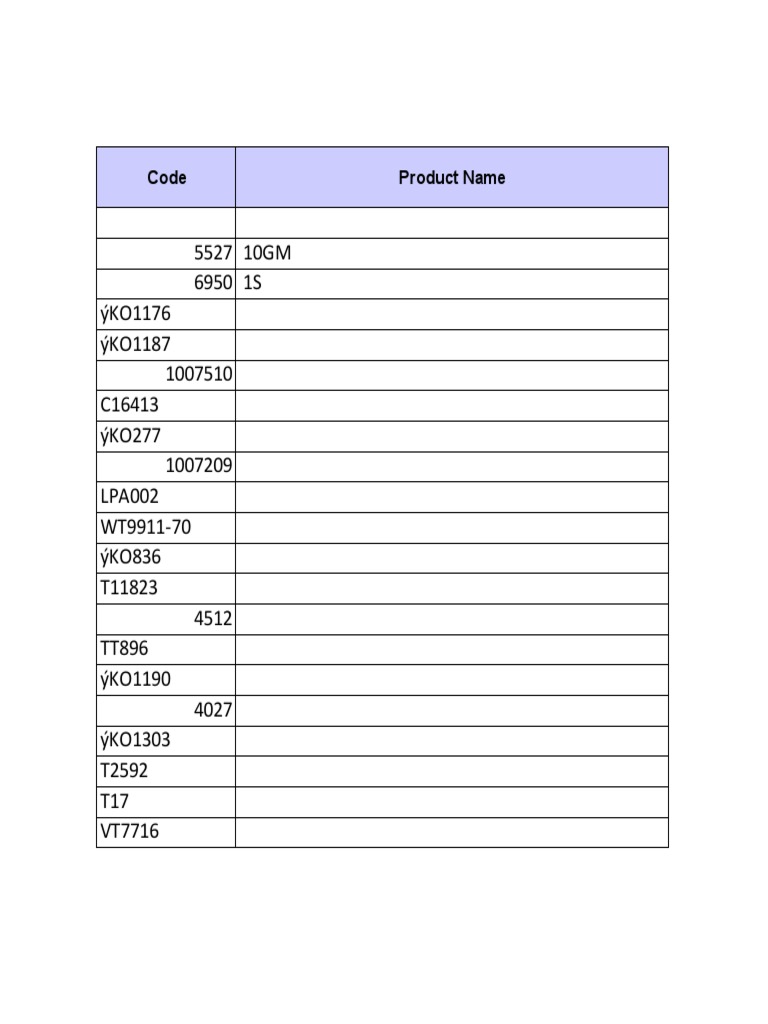 | Code | Product Name |
|---|---|
| | |
| 5527 | 10GM |
| 6950 | 1S |
| ýKO1176 | |
| ýKO1187 | |
| 1007510 | |
| C16413 | |
| ýKO277 | |
| 1007209 | |
| LPA002 | |
| WT9911-70 | |
| ýKO836 | |
| T11823 | |
| 4512 | |
| TT896 | |
| ýKO1190 | |
| 4027 | |
| ýKO1303 | |
| T2592 | |
| T17 | |
| VT7716 | |